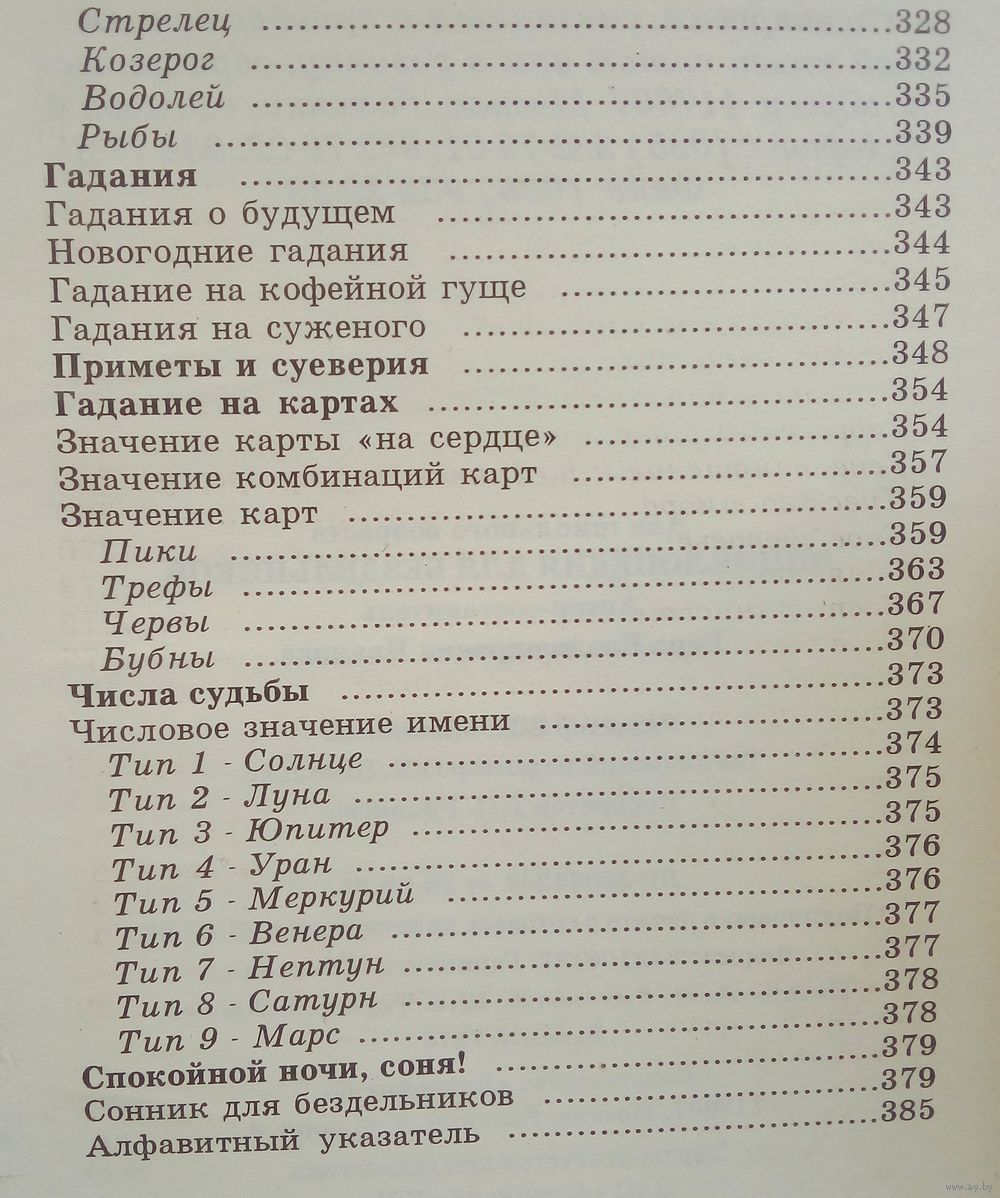 Стрелец 328
Козерог 332
Водолей 335
Рыбы 339
Гадания 343
Гадания о будущем 343
Новогодние гадания 344
Гадание на кофейной гуще 345
Гадания на суженого 347
Приметы и суеверия 348
Гадание на картах 354
Значение карты «на сердце» 354
Значение комбинаций карт 357
Значение карт 359
Пики 359
Трефы 363
Червы 367
Бубны 370
Числа судьбы 373
Числовое значение имени 373
Тип 1 - Солнце 374
Тип 2 - Луна 375
Тип 3 - Юпитер 375
Тип 4 - Уран 376
Тип 5 - Меркурий 376
Тип 6 - Венера 377
Тип 7 - Нептун 377
Тип 8 - Сатурн 378
Тип 9 - Марс 378
Спокойной ночи, соня! 379
Сонник для бездельников 379
Алфавитный указатель 385